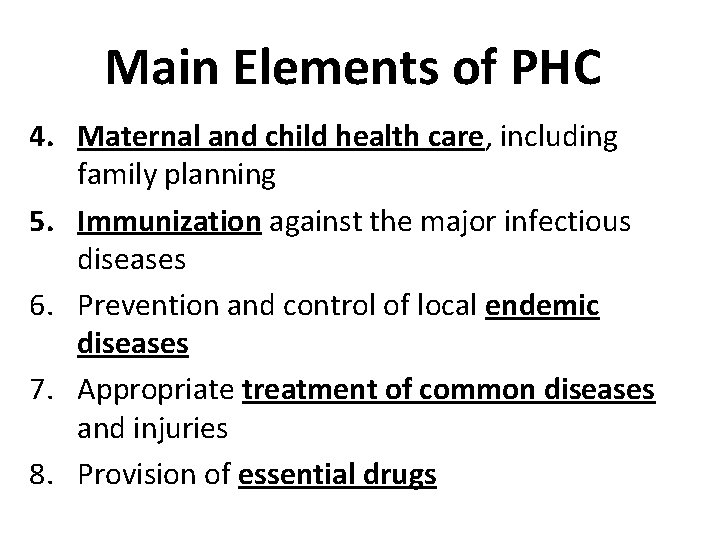 Main Elements of PHC

4. Maternal and child health care, including family planning

5. Immunization against the major infectious diseases

6. Prevention and control of local endemic diseases

7. Appropriate treatment of common diseases and injuries

8. Provision of essential drugs